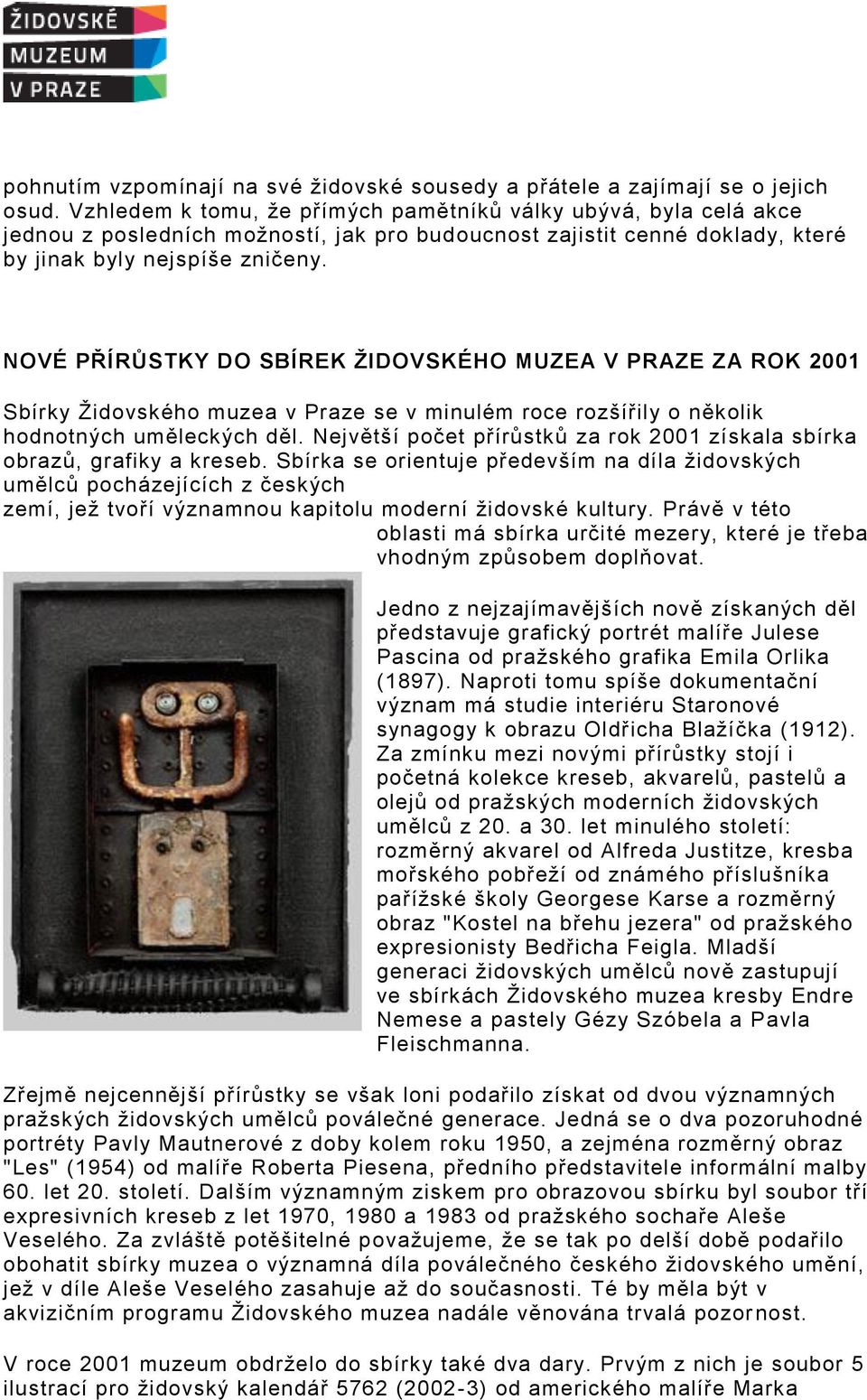 ŽIDOVSKÉ
MUZEUM
V PRAZE

pohnutím vzpomínají na své židovské sousedy a přátele a zajímají se o jejich osud. Vzhledem k tomu, že přímých pamětníků války ubývá, byla celá akce jednou z posledních možností, jak pro budoucnost zajistit cenné doklady, které by jinak byly nejspíše zničeny.

NOVÉ PŘÍRŮSTKY DO SBÍREK ŽIDOVSKÉHO MUZEA V PRAZE ZA ROK 2001

Sbírky Židovského muzea v Praze se v minulém roce rozšířily o několik hodnotných uměleckých děl. Největší počet přírůstků za rok 2001 získala sbírka obrazů, grafiky a kreseb. Sbírka se orientuje především na díla židovských umělců pocházejících z českých zemí, jež tvoří významnou kapitolu moderní židovské kultury. Právě v této oblasti má sbírka určité mezery, které je třeba vhodným způsobem doplňovat.

Jedno z nejzajímavějších nově získaných děl představuje grafický portrét malíře Julese Pascina od pražského grafika Emila Orlika (1897). Naproti tomu spíše dokumentační význam má studie interiéru Staronové synagogy k obrazu Oldřicha Blažíčka (1912). Za zmínku mezi novými přírůstky stojí i početná kolekce kreseb, akvarelů, pastelů a olejů od pražských moderních židovských umělců z 20. a 30. let minulého století: rozměrný akvarel od Alfreda Justitze, kresba mořského pobřeží od známého příslušníka pařížské školy Georgese Karse a rozměrný obraz "Kostel na břehu jezera" od pražského expresionisty Bedřicha Feigla. Mladší generaci židovských umělců nově zastupují ve sbírkách Židovského muzea kresby Endre Nemese a pastely Gézy Szóbela a Pavla Fleischmanna.

Zřejmě nejcennější přírůstky se však loni podařilo získat od dvou významných pražských židovských umělců poválečné generace. Jedná se o dva pozoruhodné portréty Pavly Mautnerové z doby kolem roku 1950, a zejména rozměrný obraz "Les" (1954) od malíře Roberta Piesena, předního představitele informální malby 60. let 20. století. Dalším významným ziskem pro obrazovou sbírku byl soubor tří expresivních kreseb z let 1970, 1980 a 1983 od pražského sochaře Aleše Veselého. Za zvláště potěšitelné považujeme, že se tak po delší době podařilo obohatit sbírky muzea o významná díla poválečného českého židovského umění, jež v díle Aleše Veselého zasahuje až do současnosti. Té by měla být v akvizičním programu Židovského muzea nadále věnována trvalá pozornost.

V roce 2001 muzeum obdrželo do sbírky také dva dary. Prvým z nich je soubor 5 ilustrací pro židovský kalendář 5762 (2002-3) od amerického malíře Marka